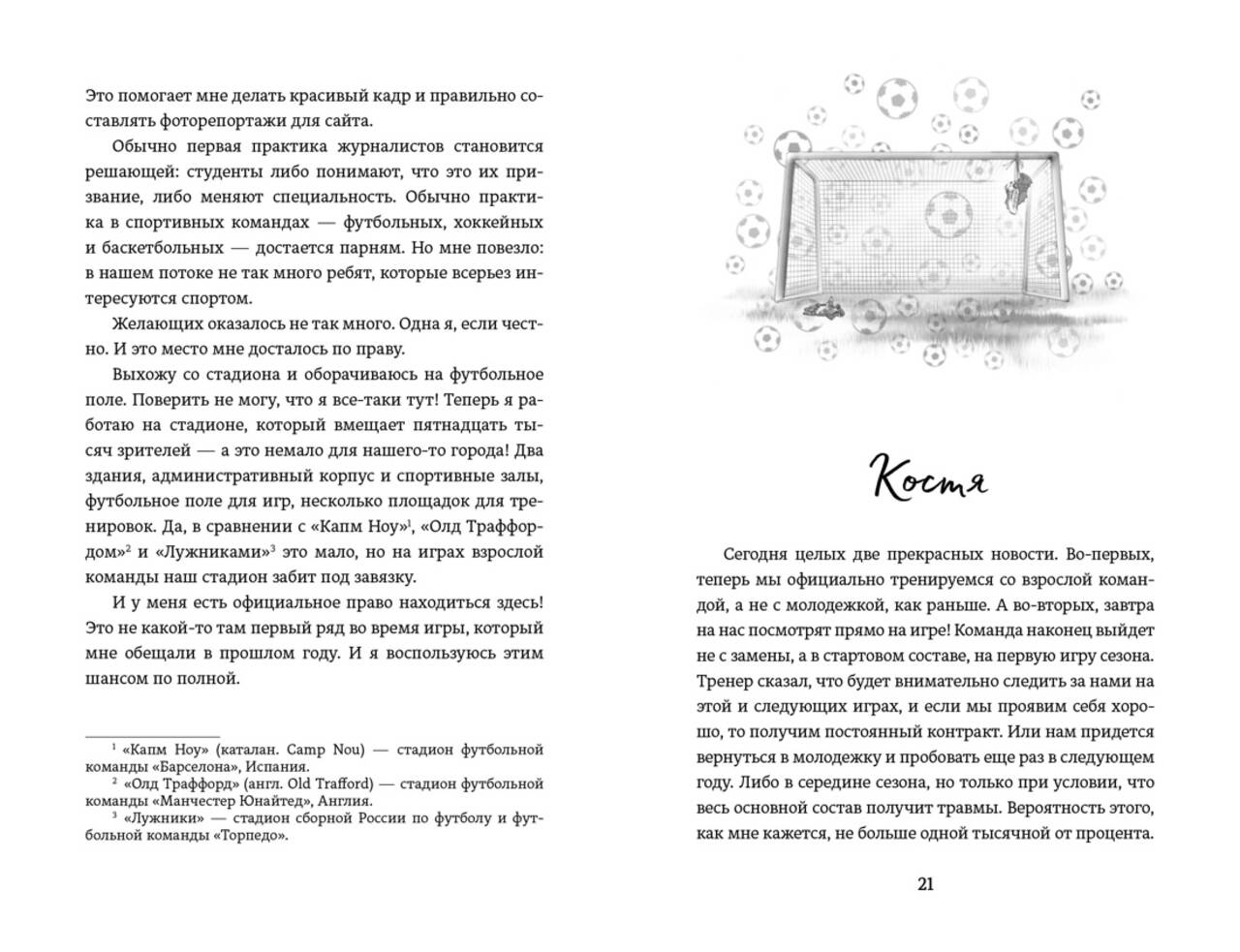 Это помогает мне делать красивый кадр и правильно составлять фоторепортажи для сайта.

Обычно первая практика журналистов становится решающей: студенты либо понимают, что это их призвание, либо меняют специальность. Обычно практика в спортивных командах — футбольных, хоккейных и баскетбольных — достается парням. Но мне повезло: в нашем потоке не так много ребят, которые всерьез интересуются спортом.

Желающих оказалось не так много. Одна я, если честно. И это место мне досталось по праву.

Выхожу со стадиона и оборачиваюсь на футбольное поле. Поверить не могу, что я все-таки тут! Теперь я работаю на стадионе, который вмещает пятнадцать тысяч зрителей — а это немало для нашего-то города! Два здания, административный корпус и спортивные залы, футбольное поле для игр, несколько площадок для тренировок. Да, в сравнении с «Капм Ноу»$^1$, «Олд Траффордом»$^2$ и «Лужниками»$^3$ это мало, но на играх взрослой команды наш стадион забит под завязку.

И у меня есть официальное право находиться здесь! Это не какой-то там первый ряд во время игры, который мне обещали в прошлом году. И я воспользуюсь этим шансом по полной.

$^1$ «Капм Ноу» (каталан. Camp Nou) — стадион футбольной команды «Барселона», Испания.
$^2$ «Олд Траффорд» (англ. Old Trafford) — стадион футбольной команды «Манчестер Юнайтед», Англия.
$^3$ «Лужники» — стадион сборной России по футболу и футбольной команды «Торпедо».

Костя

Сегодня целых две прекрасных новости. Во-первых, теперь мы официально тренируемся со взрослой командой, а не с молодежкой, как раньше. А во-вторых, завтра на нас посмотрят прямо на игре! Команда наконец выйдет не с замены, а в стартовом составе, на первую игру сезона. Тренер сказал, что будет внимательно следить за нами на этой и следующих играх, и если мы проявим себя хорошо, то получим постоянный контракт. Или нам придется вернуться в молодежку и пробовать еще раз в следующем году. Либо в середине сезона, но только при условии, что весь основной состав получит травмы. Вероятность этого, как мне кажется, не больше одной тысячной от процента.

21